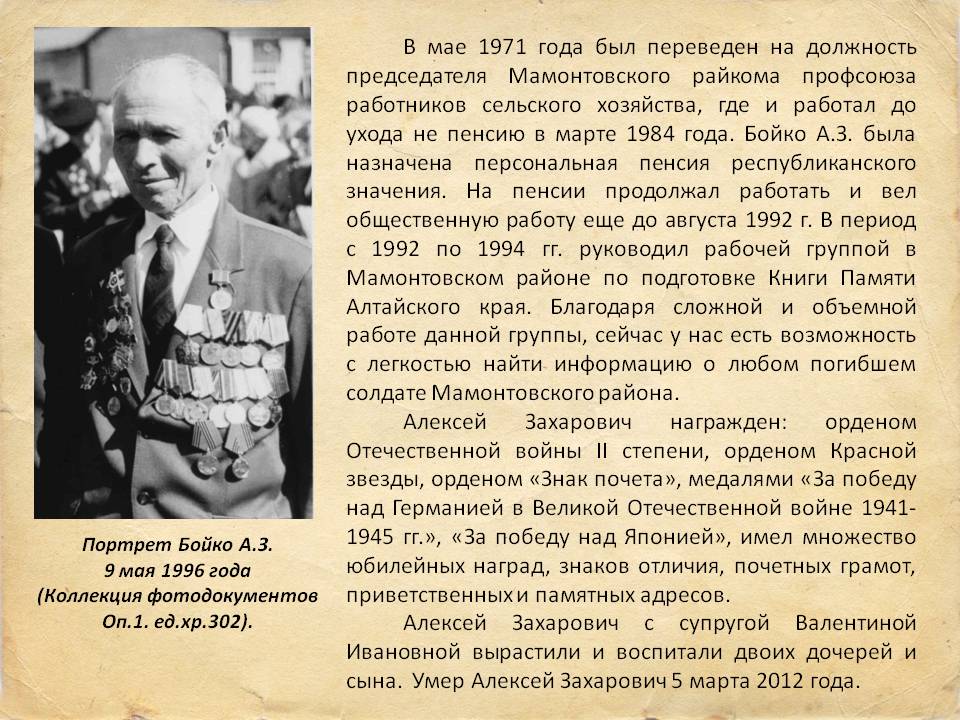 Портрет Бойко А.З.
9 мая 1996 года
(Коллекция фотодокументов Оп.1. ед.хр.302).

В мае 1971 года был переведен на должность председателя Мамонтовского райкома профсоюза работников сельского хозяйства, где и работал до ухода не пенсию в марте 1984 года. Бойко А.З. была назначена персональная пенсия республиканского значения. На пенсии продолжал работать и вел общественную работу еще до августа 1992 г. В период с 1992 по 1994 гг. руководил рабочей группой в Мамонтовском районе по подготовке Книги Памяти Алтайского края. Благодаря сложной и объемной работе данной группы, сейчас у нас есть возможность с легкостью найти информацию о любом погибшем солдате Мамонтовского района.

Алексей Захарович награжден: орденом Отечественной войны II степени, орденом Красной звезды, орденом «Знак почета», медалями «За победу над Германией в Великой Отечественной войне 1941-1945 гг.», «За победу над Японией», имел множество юбилейных наград, знаков отличия, почетных грамот, приветственных и памятных адресов.

Алексей Захарович с супругой Валентиной Ивановной вырастили и воспитали двоих дочерей и сына. Умер Алексей Захарович 5 марта 2012 года.